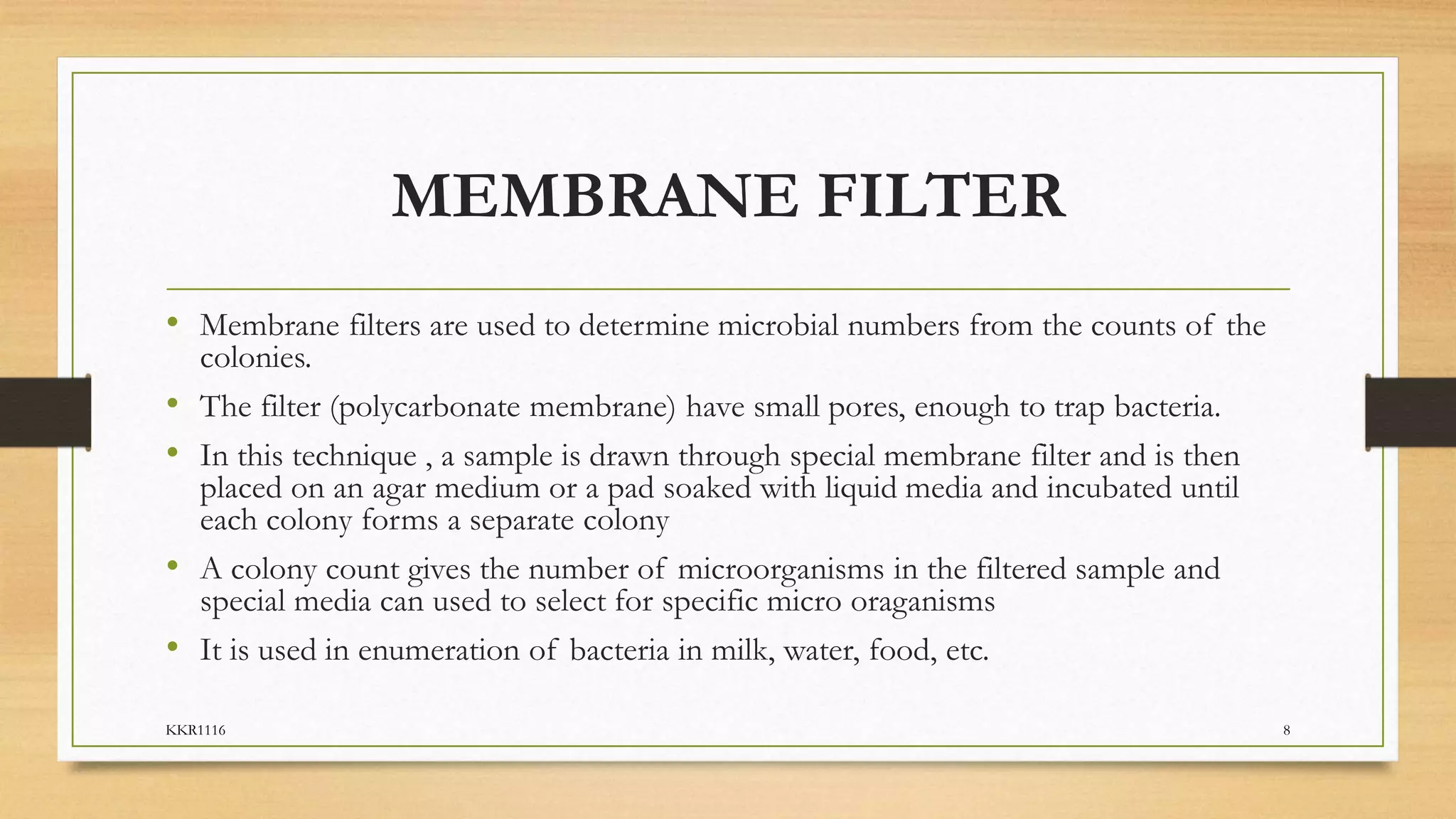 MEMBRANE FILTER

• Membrane filters are used to determine microbial numbers from the counts of the colonies.

• The filter (polycarbonate membrane) have small pores, enough to trap bacteria.

• In this technique , a sample is drawn through special membrane filter and is then placed on an agar medium or a pad soaked with liquid media and incubated until each colony forms a separate colony

• A colony count gives the number of microorganisms in the filtered sample and special media can used to select for specific micro oraganisms

• It is used in enumeration of bacteria in milk, water, food, etc.

KKR1116

8